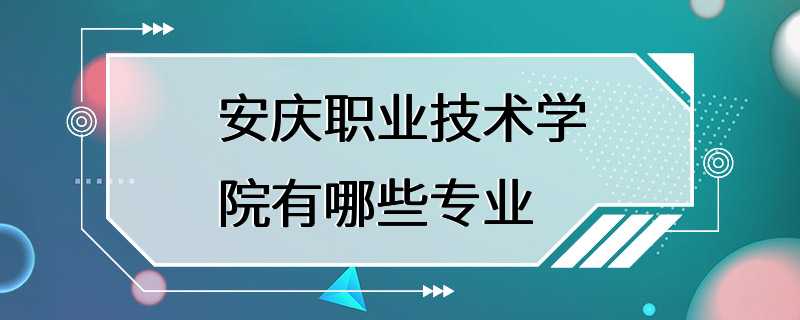 安庆职业技术学院有哪些专业